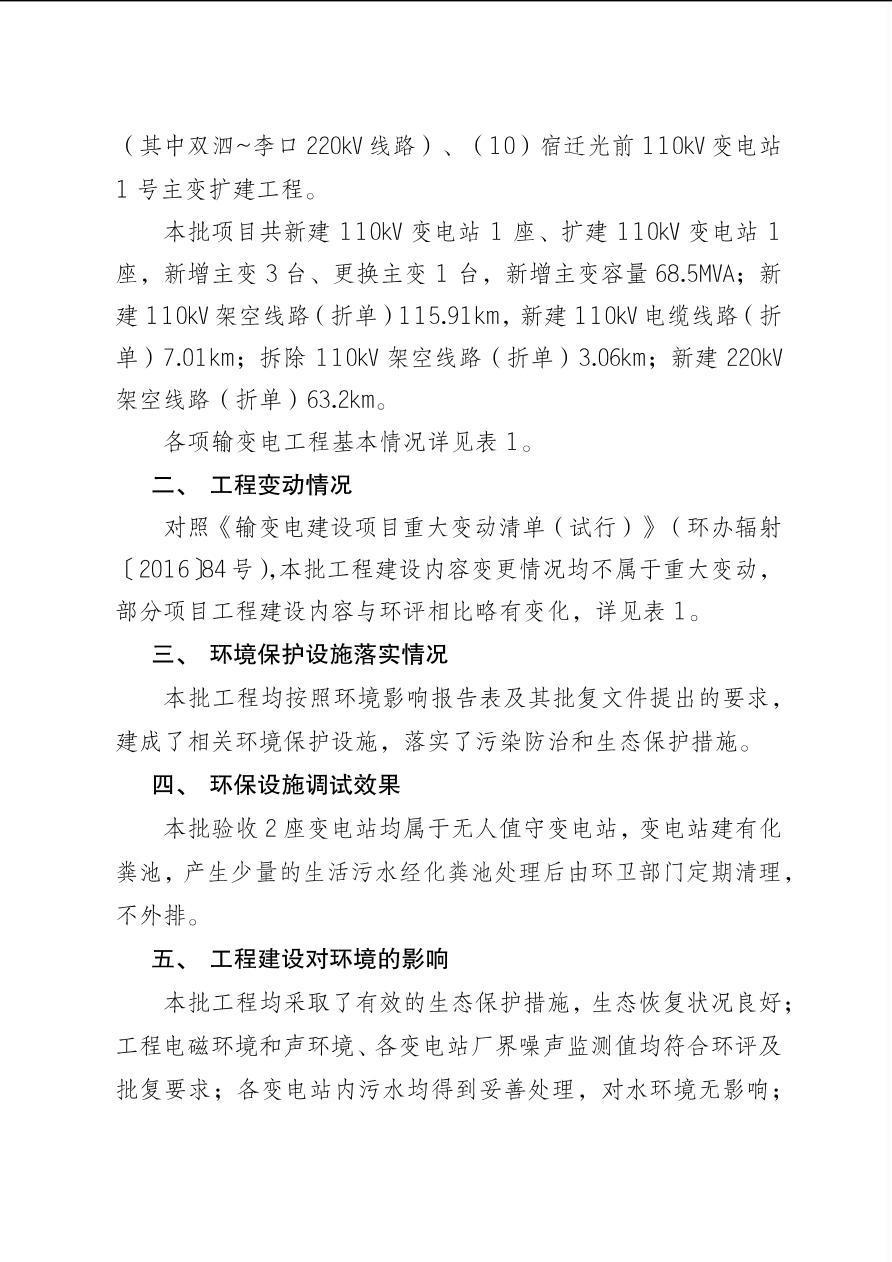 （其中双泗~李口 220kV 线路）、（10）宿迁光前 110kV 变电站 1 号主变扩建工程。

本批项目共新建 110kV 变电站 1 座、扩建 110kV 变电站 1 座，新增主变 3 台、更换主变 1 台，新增主变容量 68.5MVA；新建 110kV 架空线路（折单）115.91km，新建 110kV 电缆线路（折单）7.01km；拆除 110kV 架空线路（折单）3.06km；新建 220kV 架空线路（折单）63.2km。

各项输变电工程基本情况详见表 1。

二、 工程变动情况

对照《输变电建设项目重大变动清单（试行）》（环办辐射〔2016〕84 号）,本批工程建设内容变更情况均不属于重大变动，部分项目工程建设内容与环评相比略有变化，详见表 1。

三、 环境保护设施落实情况

本批工程均按照环境影响报告表及其批复文件提出的要求，建成了相关环境保护设施，落实了污染防治和生态保护措施。

四、 环保设施调试效果

本批验收 2 座变电站均属于无人值守变电站，变电站建有化粪池，产生少量的生活污水经化粪池处理后由环卫部门定期清理，不外排。

五、 工程建设对环境的影响

本批工程均采取了有效的生态保护措施，生态恢复状况良好；工程电磁环境和声环境、各变电站厂界噪声监测值均符合环评及批复要求；各变电站内污水均得到妥善处理，对水环境无影响；